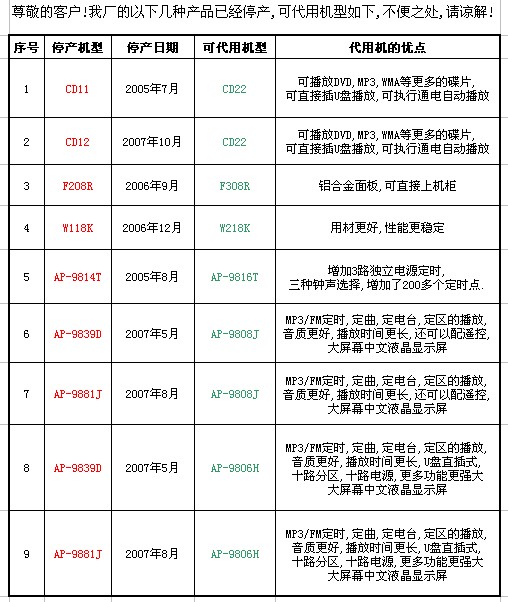 尊敬的客户！我厂的以下几种产品已经停产，可代用机型如下，不便之处，请谅解！

| 序号 | 停产机型 | 停产日期 | 可代用机型 | 代用机的优点 |
|---|---|---|---|---|
| 1 | CD11 | 2005年7月 | CD22 | 可播放DVD，MP3，WMA等更多的碟片，可直接插U盘播放，可执行通电自动播放 |
| 2 | CD12 | 2007年10月 | CD22 | 可播放DVD，MP3，WMA等更多的碟片，可直接插U盘播放，可执行通电自动播放 |
| 3 | F208R | 2006年9月 | F308R | 铝合金面板，可直接上机柜 |
| 4 | W118K | 2006年12月 | W218K | 用材更好，性能更稳定 |
| 5 | AP-9814T | 2005年8月 | AP-9816T | 增加3路独立电源定时，三种钟声选择，增加了200多个定时点. |
| 6 | AP-9839D | 2007年5月 | AP-9808J | MP3/FM定时，定曲，定电台，定区的播放，音质更好，播放时间更长，还可以配遥控，大屏幕中文液晶显示屏 |
| 7 | AP-9881J | 2007年8月 | AP-9808J | MP3/FM定时，定曲，定电台，定区的播放，音质更好，播放时间更长，还可以配遥控，大屏幕中文液晶显示屏 |
| 8 | AP-9839D | 2007年5月 | AP-9806H | MP3/FM定时，定曲，定电台，定区的播放，音质更好，播放时间更长，U盘直插式，十路分区，十路电源，更多功能更强大 大屏幕中文液晶显示屏 |
| 9 | AP-9881J | 2007年8月 | AP-9806H | MP3/FM定时，定曲，定电台，定区的播放，音质更好，播放时间更长，U盘直插式，十路分区，十路电源，更多功能更强大 大屏幕中文液晶显示屏 |